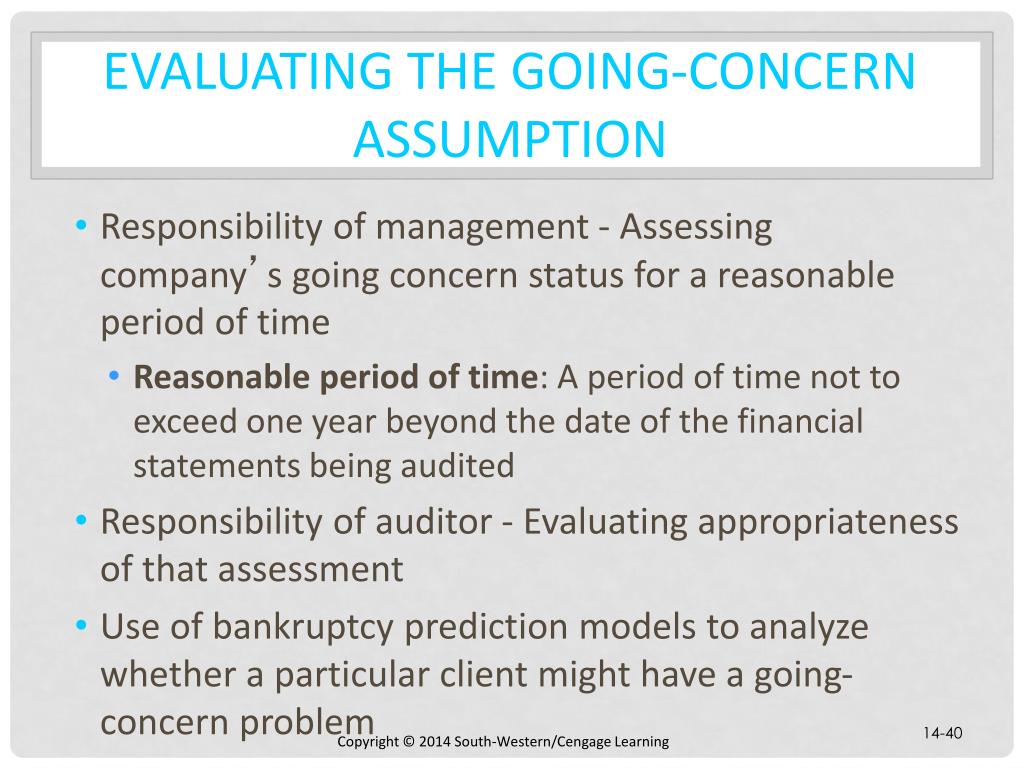 EVALUATING THE GOING-CONCERN ASSUMPTION

• Responsibility of management - Assessing company's going concern status for a reasonable period of time
  • **Reasonable period of time**: A period of time not to exceed one year beyond the date of the financial statements being audited
• Responsibility of auditor - Evaluating appropriateness of that assessment
• Use of bankruptcy prediction models to analyze whether a particular client might have a going-concern problem

Copyright © 2014 South-Western/Cengage Learning

14-40